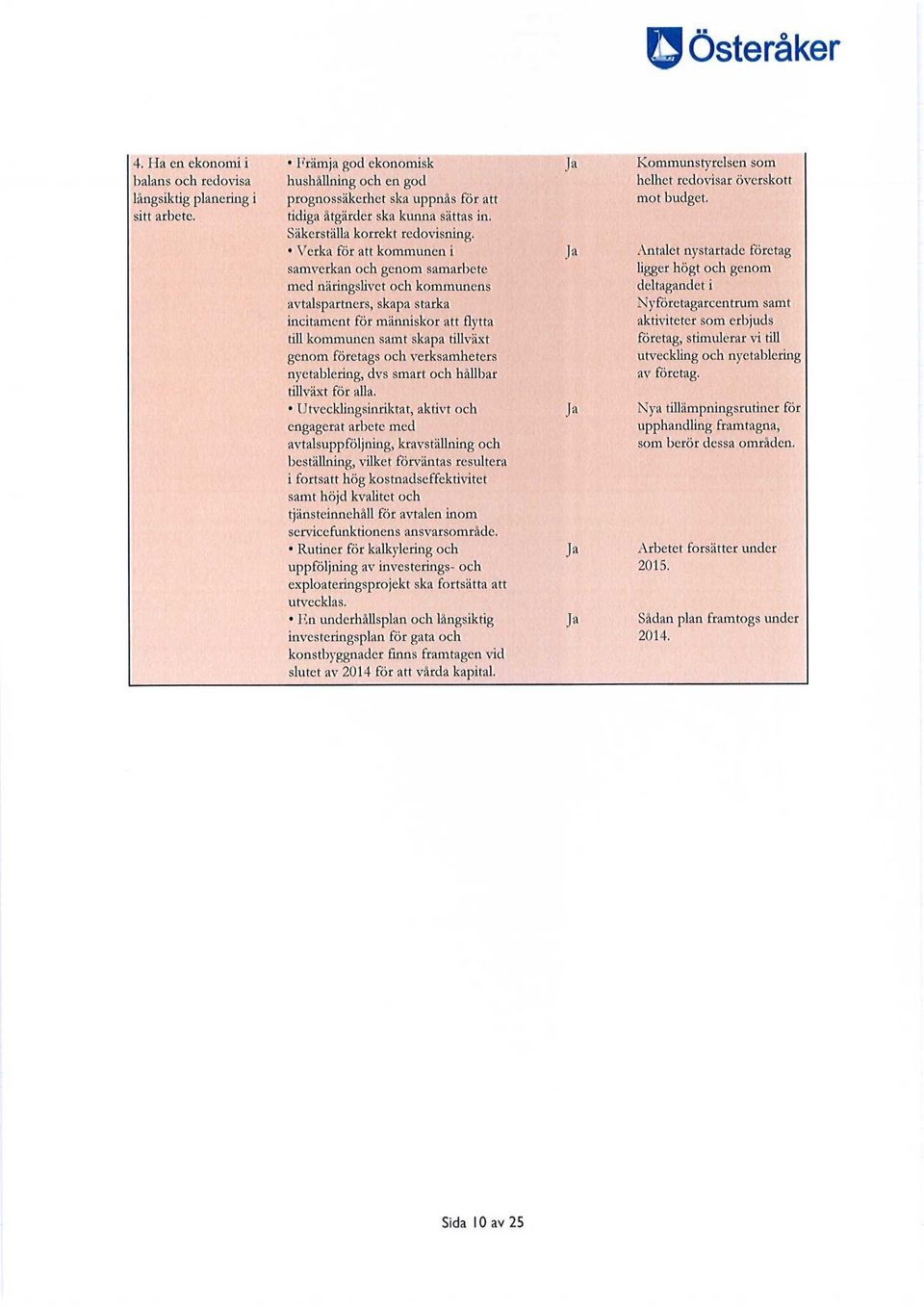 Österåker

| 4. Ha en ekonomi i balans och redovisa långsiktig planering i sitt arbete. | • Främja god ekonomisk hushållning och en god prognossäkerhet ska uppnås för att tidiga åtgärder ska kunna sättas in. Säkerställa korrekt redovisning. | Ja | Kommunstyrelsen som helhet redovisar överskott mot budget. |
|---|---|---|---|
| | • Verka för att kommunen i samverkan och genom samarbete med näringslivet och kommunens avtalspartners, skapa starka incitament för människor att flytta till kommunen samt skapa tillväxt genom företags och verksamheters nyetablering, dvs smart och hållbar tillväxt för alla. | Ja | Antalet nystartade företag ligger högt och genom deltagandet i Nyföretagarcentrum samt aktiviteter som erbjuds företag, stimulerar vi till utveckling och nyetablering av företag. |
| | • Utvecklingsinriktat, aktivt och engagerat arbete med avtalsuppföljning, kravställning och beställning, vilket förväntas resultera i fortsatt hög kostnadseffektivitet samt höjd kvalitet och tjänsteinnehåll för avtalen inom servicefunktionens ansvarsområde. | Ja | Nya tillämpningsrutiner för upphandling framtagna, som berör dessa områden. |
| | • Rutiner för kalkylering och uppföljning av investerings- och exploateringsprojekt ska fortsätta att utvecklas. | Ja | Arbetet forsätter under 2015. |
| | • En underhållsplan och långsiktig investeringsplan för gata och konstbyggnader finns framtagen vid slutet av 2014 för att vårda kapital. | Ja | Sådan plan framtogs under 2014. |

Sida 10 av 25